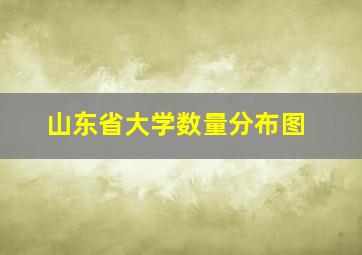 山东省大学数量分布图